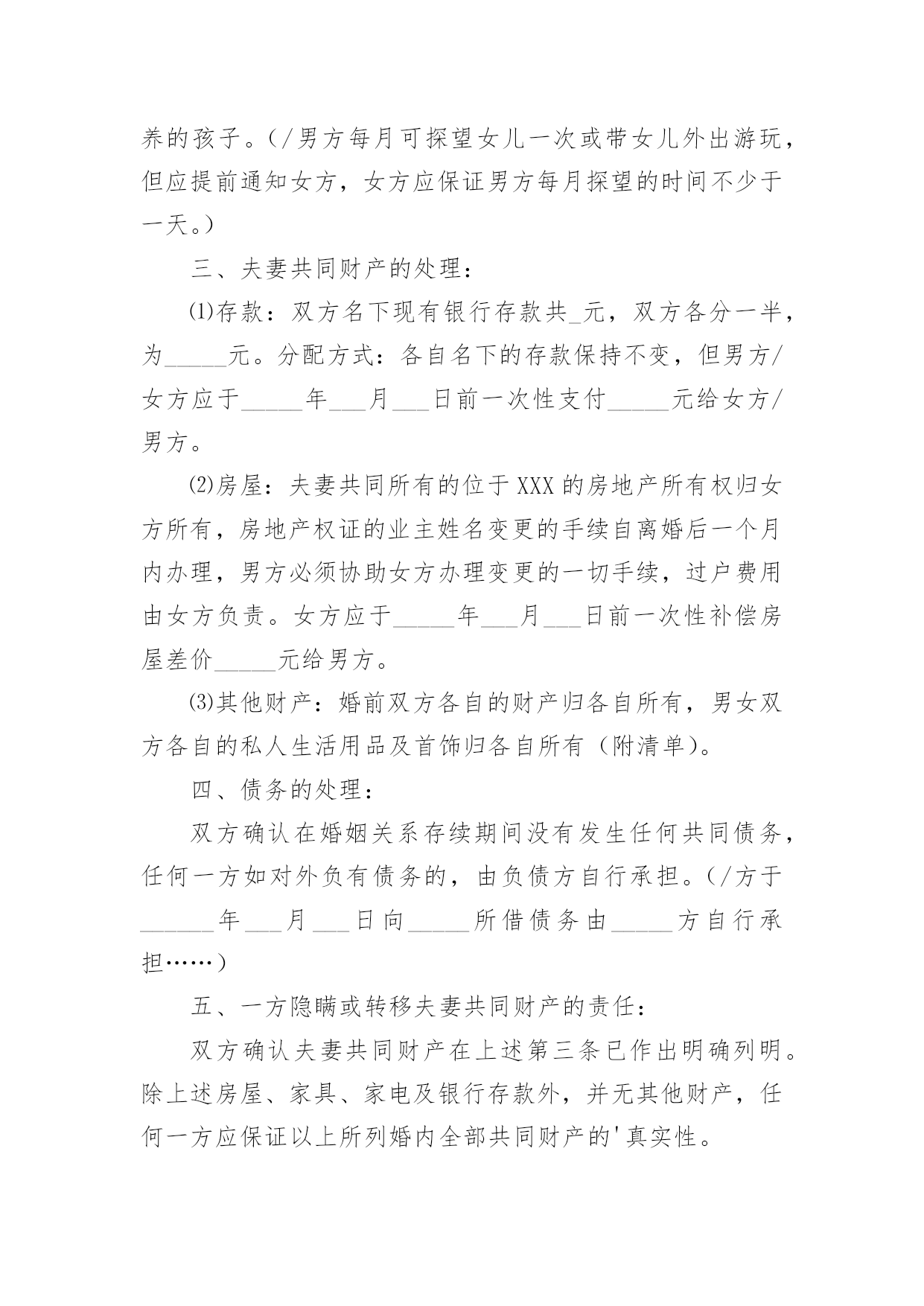 养的孩子。(/男方每月可探望女儿一次或带女儿外出游玩，但应提前通知女方，女方应保证男方每月探望的时间不少于一天。)

三、夫妻共同财产的处理：

⑴存款：双方名下现有银行存款共_元，双方各分一半，为_____元。分配方式：各自名下的存款保持不变，但男方/女方应于_____年___月___日前一次性支付_____元给女方/男方。

⑵房屋：夫妻共同所有的位于XXX的房地产所有权归女方所有，房地产权证的业主姓名变更的手续自离婚后一个月内办理，男方必须协助女方办理变更的一切手续，过户费用由女方负责。女方应于_____年___月___日前一次性补偿房屋差价_____元给男方。

⑶其他财产：婚前双方各自的财产归各自所有，男女双方各自的私人生活用品及首饰归各自所有(附清单)。

四、债务的处理：

双方确认在婚姻关系存续期间没有发生任何共同债务，任何一方如对外负有债务的，由负债方自行承担。(/方于______年___月___日向_____所借债务由_____方自行承担……)

五、一方隐瞒或转移夫妻共同财产的责任：

双方确认夫妻共同财产在上述第三条已作出明确列明。除上述房屋、家具、家电及银行存款外，并无其他财产，任何一方应保证以上所列婚内全部共同财产的'真实性。